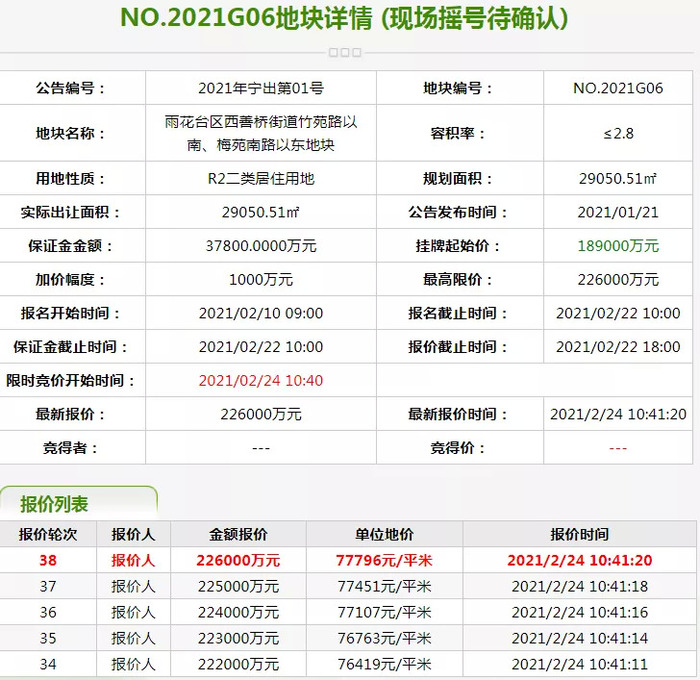 NO.2021G06地块详情 (现场摇号待确认)

| 公告编号： | 2021年宁出第01号 | 地块编号： | NO.2021G06 |
|---|---|---|---|
| 地块名称： | 雨花台区西善桥街道竹苑路以南、梅苑南路以东地块 | 容积率： | ≤2.8 |
| 用地性质： | R2二类居住用地 | 规划面积： | 29050.51㎡ |
| 实际出让面积： | 29050.51㎡ | 公告发布时间： | 2021/01/21 |
| 保证金金额： | 37800.0000万元 | 挂牌起始价： | 189000万元 |
| 加价幅度： | 1000万元 | 最高限价： | 226000万元 |
| 报名开始时间： | 2021/02/10 09:00 | 报名截止时间： | 2021/02/22 10:00 |
| 保证金截止时间： | 2021/02/22 10:00 | 报价截止时间： | 2021/02/22 18:00 |
| 限时竞价开始时间： | 2021/02/24 10:40 | | |
| 最新报价： | 226000万元 | 最新报价时间： | 2021/2/24 10:41:20 |
| 竞得者： | --- | 竞得价： | --- |

报价列表

| 报价轮次 | 报价人 | 金额报价 | 单位地价 | 报价时间 |
|---|---|---|---|---|
| 38 | 报价人 | 226000万元 | 77796元/平米 | 2021/2/24 10:41:20 |
| 37 | 报价人 | 225000万元 | 77451元/平米 | 2021/2/24 10:41:18 |
| 36 | 报价人 | 224000万元 | 77107元/平米 | 2021/2/24 10:41:16 |
| 35 | 报价人 | 223000万元 | 76763元/平米 | 2021/2/24 10:41:14 |
| 34 | 报价人 | 222000万元 | 76419元/平米 | 2021/2/24 10:41:11 |